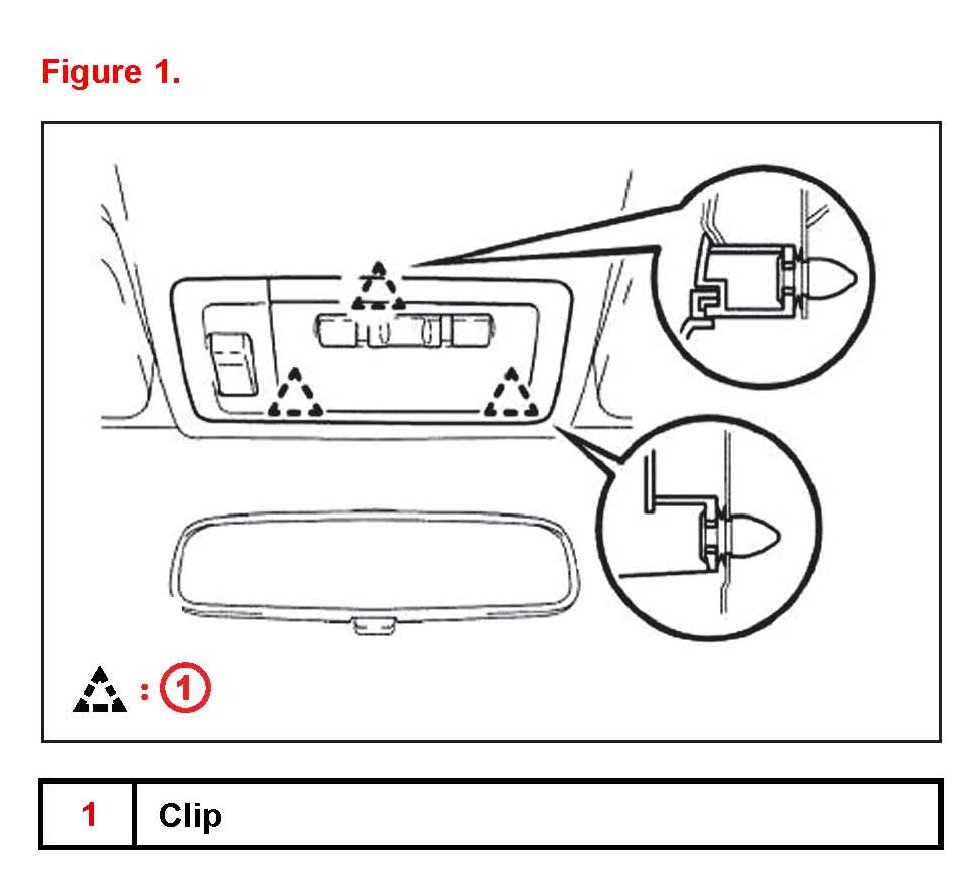 Figure 1.

: 1

| 1 | Clip |
|---|---|